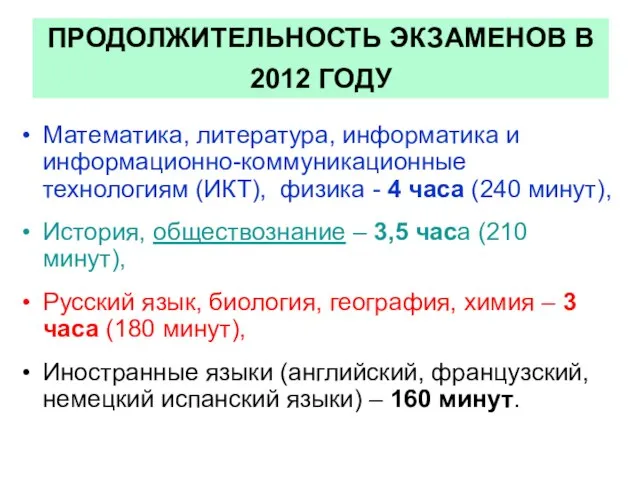 ПРОДОЛЖИТЕЛЬНОСТЬ ЭКЗАМЕНОВ В 2012 ГОДУ

• Математика, литература, информатика и информационно-коммуникационные технологиям (ИКТ), физика - 4 часа (240 минут),

• История, обществознание – 3,5 часа (210 минут),

• Русский язык, биология, география, химия – 3 часа (180 минут),

• Иностранные языки (английский, французский, немецкий испанский языки) – 160 минут.